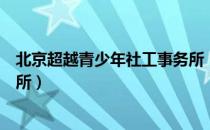 北京超越青少年社工事务所
所）